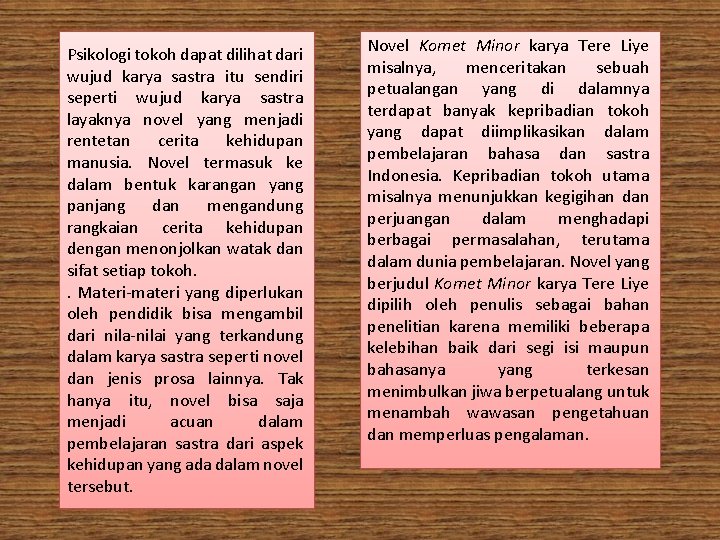 Psikologi tokoh dapat dilihat dari wujud karya sastra itu sendiri seperti wujud karya sastra layaknya novel yang menjadi rentetan cerita kehidupan manusia. Novel termasuk ke dalam bentuk karangan yang panjang dan mengandung rangkaian cerita kehidupan dengan menonjolkan watak dan sifat setiap tokoh.
. Materi-materi yang diperlukan oleh pendidik bisa mengambil dari nila-nilai yang terkandung dalam karya sastra seperti novel dan jenis prosa lainnya. Tak hanya itu, novel bisa saja menjadi acuan dalam pembelajaran sastra dari aspek kehidupan yang ada dalam novel tersebut.

Novel Komet Minor karya Tere Liye misalnya, menceritakan sebuah petualangan yang di dalamnya terdapat banyak kepribadian tokoh yang dapat diimplikasikan dalam pembelajaran bahasa dan sastra Indonesia. Kepribadian tokoh utama misalnya menunjukkan kegigihan dan perjuangan dalam menghadapi berbagai permasalahan, terutama dalam dunia pembelajaran. Novel yang berjudul Komet Minor karya Tere Liye dipilih oleh penulis sebagai bahan penelitian karena memiliki beberapa kelebihan baik dari segi isi maupun bahasanya yang terkesan menimbulkan jiwa berpetualang untuk menambah wawasan pengetahuan dan memperluas pengalaman.